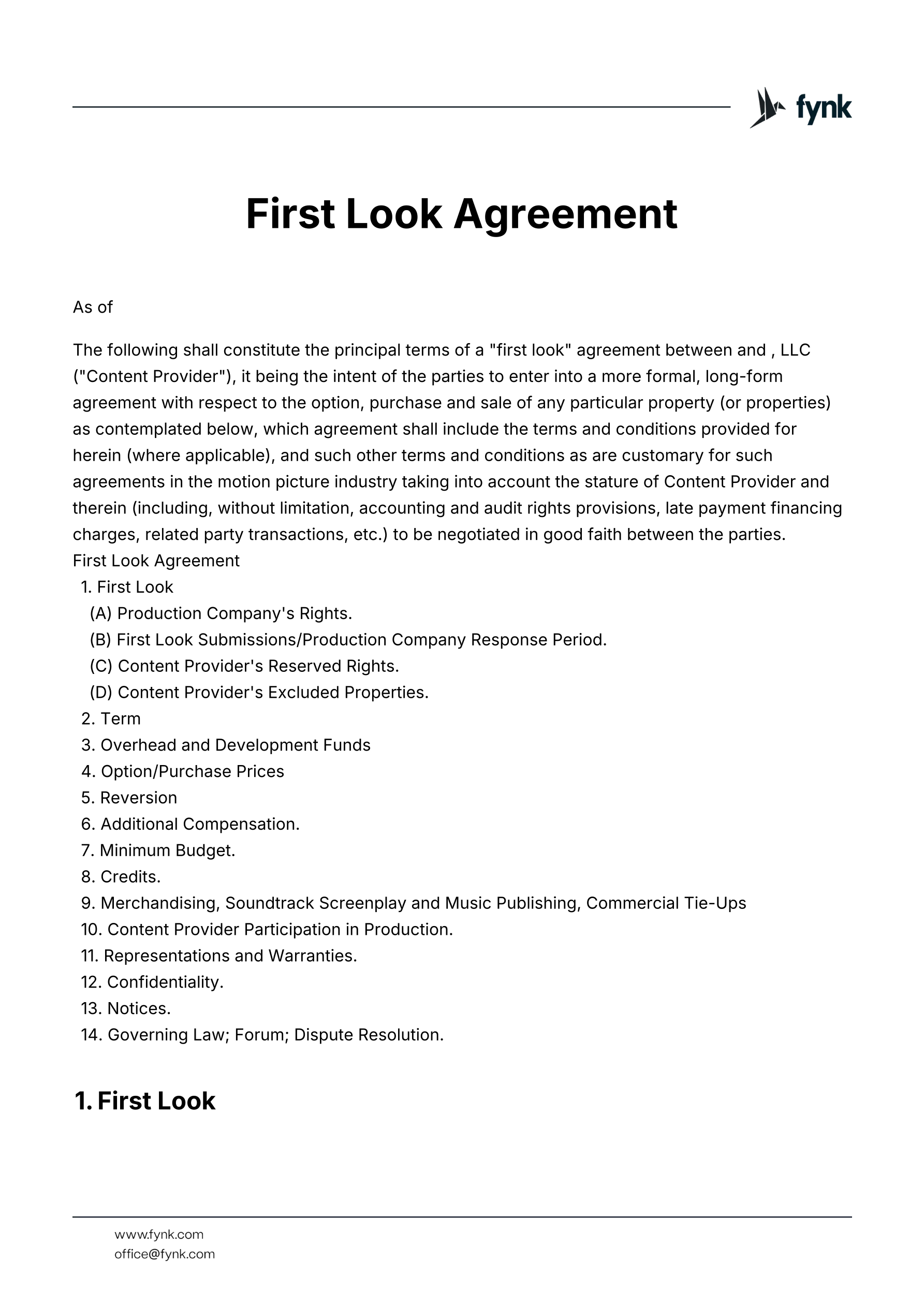 fynk

First Look Agreement

As of

The following shall constitute the principal terms of a "first look" agreement between and , LLC ("Content Provider"), it being the intent of the parties to enter into a more formal, long-form agreement with respect to the option, purchase and sale of any particular property (or properties) as contemplated below, which agreement shall include the terms and conditions provided for herein (where applicable), and such other terms and conditions as are customary for such agreements in the motion picture industry taking into account the stature of Content Provider and therein (including, without limitation, accounting and audit rights provisions, late payment financing charges, related party transactions, etc.) to be negotiated in good faith between the parties.
First Look Agreement
1. First Look
(A) Production Company's Rights.
(B) First Look Submissions/Production Company Response Period.
(C) Content Provider's Reserved Rights.
(D) Content Provider's Excluded Properties.
2. Term
3. Overhead and Development Funds
4. Option/Purchase Prices
5. Reversion
6. Additional Compensation.
7. Minimum Budget.
8. Credits.
9. Merchandising, Soundtrack Screenplay and Music Publishing, Commercial Tie-Ups
10. Content Provider Participation in Production.
11. Representations and Warranties.
12. Confidentiality.
13. Notices.
14. Governing Law; Forum; Dispute Resolution.

1. First Look

www.fynk.com
office@fynk.com